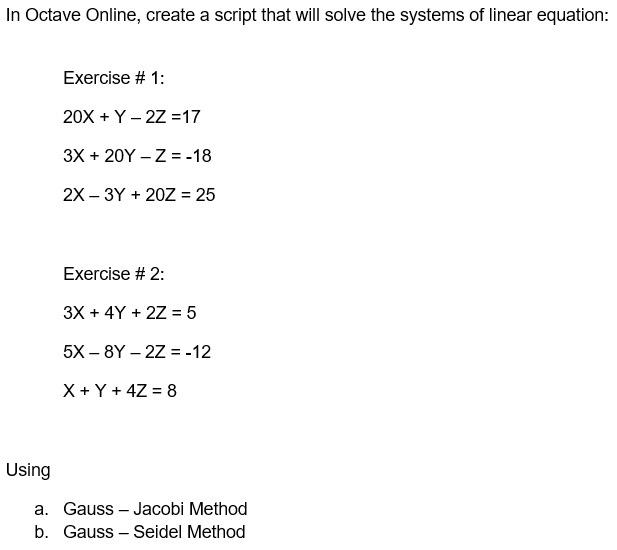 In Octave Online, create a script that will solve the systems of linear equation:

Exercise # 1:

$20X + Y - 2Z = 17$

$3X + 20Y - Z = -18$

$2X - 3Y + 20Z = 25$

Exercise # 2:

$3X + 4Y + 2Z = 5$

$5X - 8Y - 2Z = -12$

$X + Y + 4Z = 8$

Using

a. Gauss – Jacobi Method
b. Gauss – Seidel Method